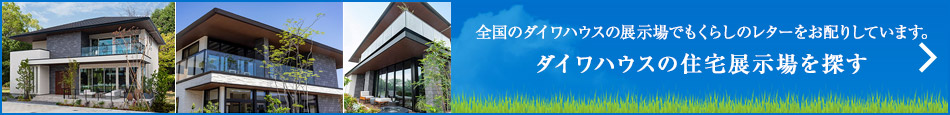 全国のダイワハウスの展示場でもくらしのレターをお配りしています。

ダイワハウスの住宅展示場を探す